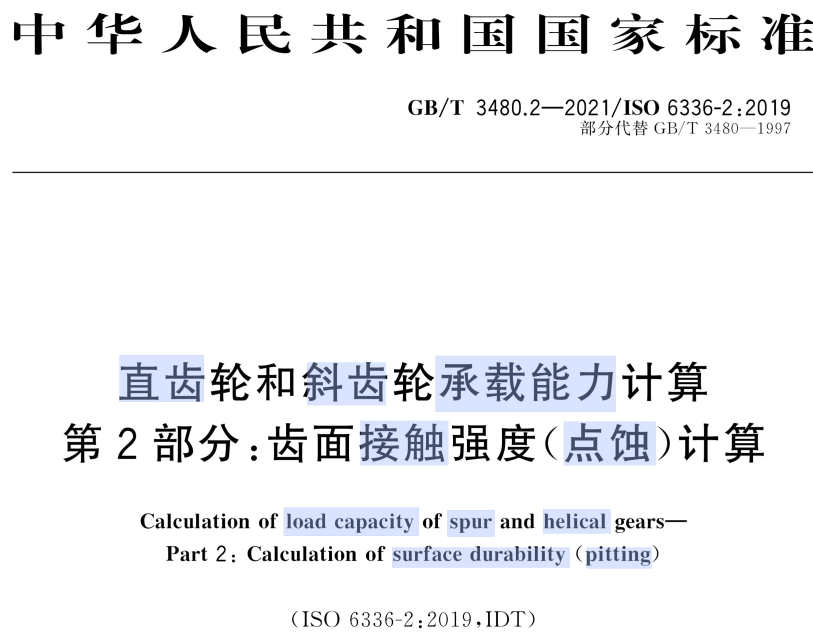 中华人民共和国国家标准

GB/T 3480.2—2021/ISO 6336-2:2019
部分代替GB/T 3480—1997

直齿轮和斜齿轮承载能力计算
第2部分:齿面接触强度(点蚀)计算

Calculation of load capacity of spur and helical gears—
Part 2: Calculation of surface durability (pitting)

(ISO 6336-2:2019,IDT)